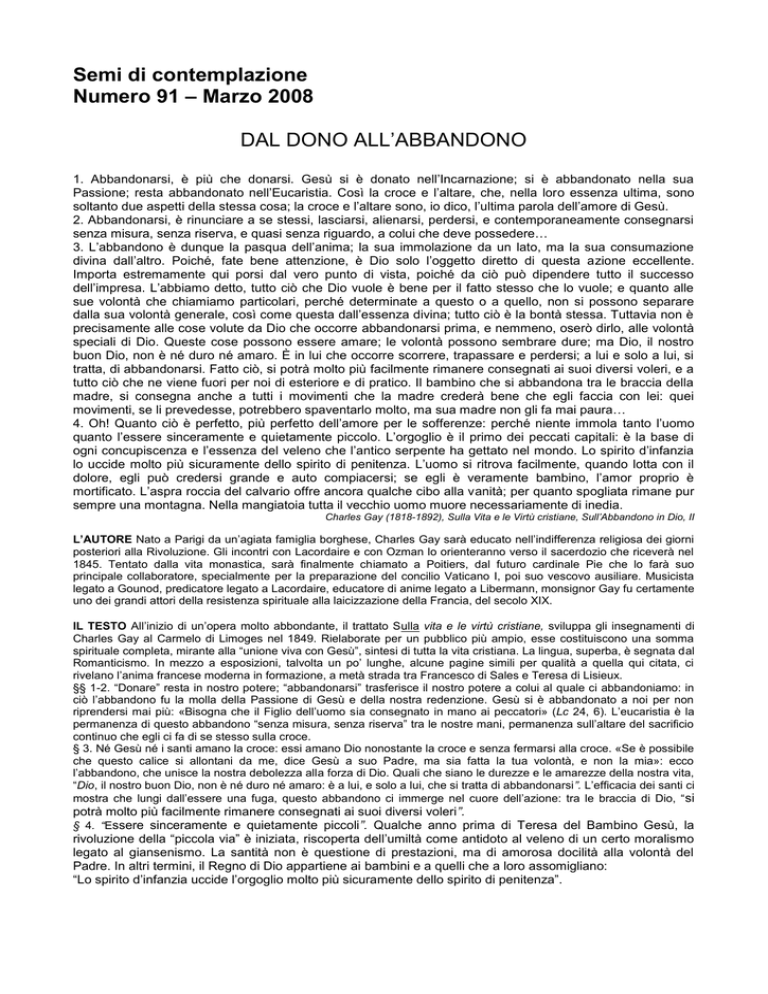 Semi di contemplazione
Numero 91 – Marzo 2008

DAL DONO ALL'ABBANDONO

1. Abbandonarsi, è più che donarsi. Gesù si è donato nell'Incarnazione; si è abbandonato nella sua Passione; resta abbandonato nell'Eucaristia. Così la croce e l'altare, che, nella loro essenza ultima, sono soltanto due aspetti della stessa cosa; la croce e l'altare sono, io dico, l'ultima parola dell'amore di Gesù.
2. Abbandonarsi, è rinunciare a se stessi, lasciarsi, alienarsi, perdersi, e contemporaneamente consegnarsi senza misura, senza riserva, e quasi senza riguardo, a colui che deve possedere…
3. L'abbandono è dunque la pasqua dell'anima; la sua immolazione da un lato, ma la sua consumazione divina dall'altro. Poiché, fate bene attenzione, è Dio solo l'oggetto diretto di questa azione eccellente. Importa estremamente qui porsi dal vero punto di vista, poiché da ciò può dipendere tutto il successo dell'impresa. L'abbiamo detto, tutto ciò che Dio vuole è bene per il fatto stesso che lo vuole; e quanto alle sue volontà che chiamiamo particolari, perché determinate a questo o a quello, non si possono separare dalla sua volontà generale, così come questa dall'essenza divina; tutto ciò è la bontà stessa. Tuttavia non è precisamente alle cose volute da Dio che occorre abbandonarsi prima, e nemmeno, oserò dirlo, alle volontà speciali di Dio. Queste cose possono essere amare; le volontà possono sembrare dure; ma Dio, il nostro buon Dio, non è né duro né amaro. È in lui che occorre scorrere, trapassare e perdersi; a lui e solo a lui, si tratta, di abbandonarsi. Fatto ciò, si potrà molto più facilmente rimanere consegnati ai suoi diversi voleri, e a tutto ciò che ne viene fuori per noi di esteriore e di pratico. Il bambino che si abbandona tra le braccia della madre, si consegna anche a tutti i movimenti che la madre crederà bene che egli faccia con lei: quei movimenti, se li prevedesse, potrebbero spaventarlo molto, ma sua madre non gli fa mai paura…
4. Oh! Quanto ciò è perfetto, più perfetto dell'amore per le sofferenze: perché niente immola tanto l'uomo quanto l'essere sinceramente e quietamente piccolo. L'orgoglio è il primo dei peccati capitali: è la base di ogni concupiscenza e l'essenza del veleno che l'antico serpente ha gettato nel mondo. Lo spirito d'infanzia lo uccide molto più sicuramente dello spirito di penitenza. L'uomo si ritrova facilmente, quando lotta con il dolore, egli può credersi grande e auto compiacersi; se egli è veramente bambino, l'amor proprio è mortificato. L'aspra roccia del calvario offre ancora qualche cibo alla vanità; per quanto spogliata rimane pur sempre una montagna. Nella mangiatoia tutta il vecchio uomo muore necessariamente di inedia.
Charles Gay (1818-1892), Sulla Vita e le Virtù cristiane, Sull'Abbandono in Dio, II

L'AUTORE Nato a Parigi da un'agiata famiglia borghese, Charles Gay sarà educato nell'indifferenza religiosa dei giorni posteriori alla Rivoluzione. Gli incontri con Lacordaire e con Ozman lo orienteranno verso il sacerdozio che riceverà nel 1845. Tentato dalla vita monastica, sarà finalmente chiamato a Poitiers, dal futuro cardinale Pie che lo farà suo principale collaboratore, specialmente per la preparazione del concilio Vaticano I, poi suo vescovo ausiliare. Musicista legato a Gounod, predicatore legato a Lacordaire, educatore di anime legato a Libermann, monsignor Gay fu certamente uno dei grandi attori della resistenza spirituale alla laicizzazione della Francia, del secolo XIX.

IL TESTO All'inizio di un'opera molto abbondante, il trattato Sulla vita e le virtù cristiane, sviluppa gli insegnamenti di Charles Gay al Carmelo di Limoges nel 1849. Rielaborate per un pubblico più ampio, esse costituiscono una somma spirituale completa, mirante alla "unione viva con Gesù", sintesi di tutta la vita cristiana. La lingua, superba, è segnata dal Romanticismo. In mezzo a esposizioni, talvolta un po' lunghe, alcune pagine simili per qualità a quella qui citata, ci rivelano l'anima francese moderna in formazione, a metà strada tra Francesco di Sales e Teresa di Lisieux.
§§ 1-2. "Donare" resta in nostro potere; "abbandonarsi" trasferisce il nostro potere a colui al quale ci abbandoniamo: in ciò l'abbandono fu la molla della Passione di Gesù e della nostra redenzione. Gesù si è abbandonato a noi per non riprendersi mai più: «Bisogna che il Figlio dell'uomo sia consegnato in mano ai peccatori» (Lc 24, 6). L'eucaristia è la permanenza di questo abbandono "senza misura, senza riserva" tra le nostre mani, permanenza sull'altare del sacrificio continuo che egli ci fa di se stesso sulla croce.
§ 3. Né Gesù né i santi amano la croce: essi amano Dio nonostante la croce e senza fermarsi alla croce. «Se è possibile che questo calice si allontani da me, dice Gesù a suo Padre, ma sia fatta la tua volontà, e non la mia»: ecco l'abbandono, che unisce la nostra debolezza alla forza di Dio. Quali che siano le durezze e le amarezze della nostra vita, "Dio, il nostro buon Dio, non è né duro né amaro: è a lui, e solo a lui, che si tratta di abbandonarsi". L'efficacia dei santi ci mostra che lungi dall'essere una fuga, questo abbandono ci immerge nel cuore dell'azione: tra le braccia di Dio, "si potrà molto più facilmente rimanere consegnati ai suoi diversi voleri".
§ 4. "Essere sinceramente e quietamente piccoli". Qualche anno prima di Teresa del Bambino Gesù, la rivoluzione della "piccola via" è iniziata, riscoperta dell'umiltà come antidoto al veleno di un certo moralismo legato al giansenismo. La santità non è questione di prestazioni, ma di amorosa docilità alla volontà del Padre. In altri termini, il Regno di Dio appartiene ai bambini e a quelli che a loro assomigliano:
"Lo spirito d'infanzia uccide l'orgoglio molto più sicuramente dello spirito di penitenza".